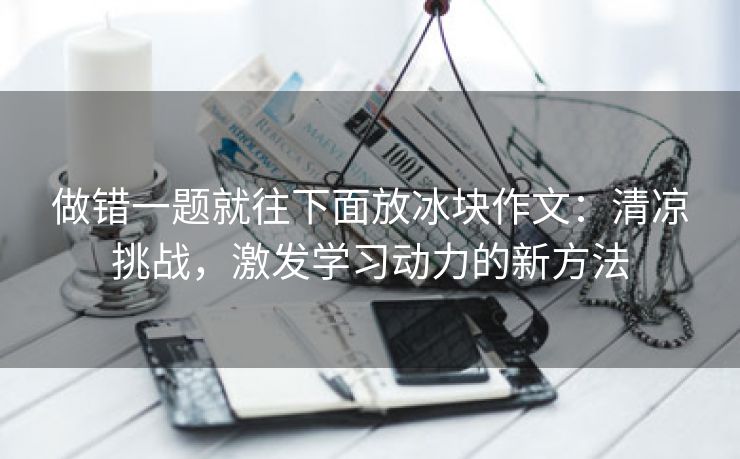 做错一题就往下面放冰块作文：清凉挑战，激发学习动力的新方法